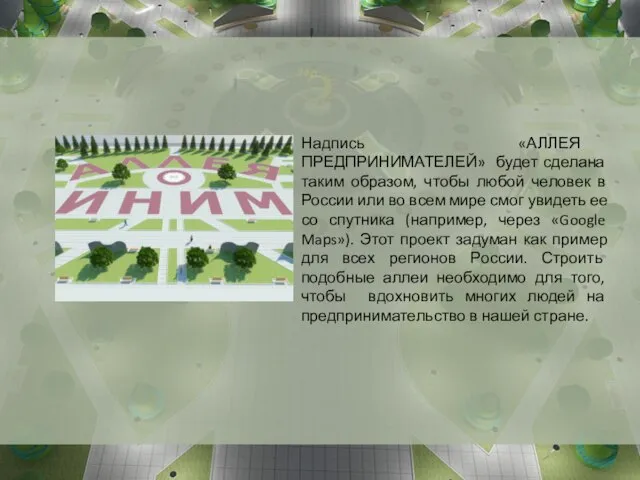 АЛЛЕЯ
ИНИМ

Надпись «АЛЛЕЯ ПРЕДПРИНИМАТЕЛЕЙ» будет сделана таким образом, чтобы любой человек в России или во всем мире смог увидеть ее со спутника (например, через «Google Maps»). Этот проект задуман как пример для всех регионов России. Строить подобные аллеи необходимо для того, чтобы вдохновить многих людей на предпринимательство в нашей стране.